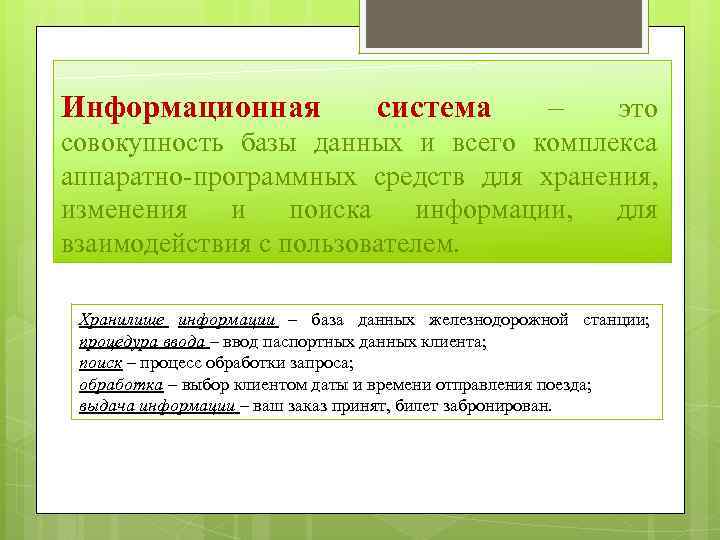 Информационная система – это совокупность базы данных и всего комплекса аппаратно-программных средств для хранения, изменения и поиска информации, для взаимодействия с пользователем.

Хранилище информации – база данных железнодорожной станции;
процедура ввода – ввод паспортных данных клиента;
поиск – процесс обработки запроса;
обработка – выбор клиентом даты и времени отправления поезда;
выдача информации – ваш заказ принят, билет забронирован.